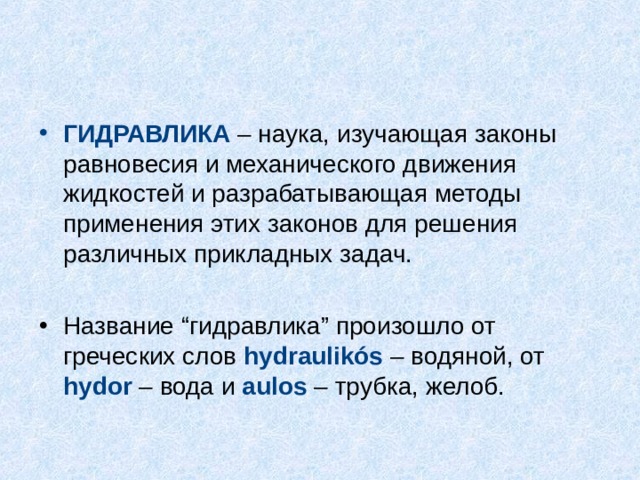 • ГИДРАВЛИКА – наука, изучающая законы равновесия и механического движения жидкостей и разрабатывающая методы применения этих законов для решения различных прикладных задач.

• Название “гидравлика” произошло от греческих слов hydraulikós – водяной, от hydor – вода и aulos – трубка, желоб.